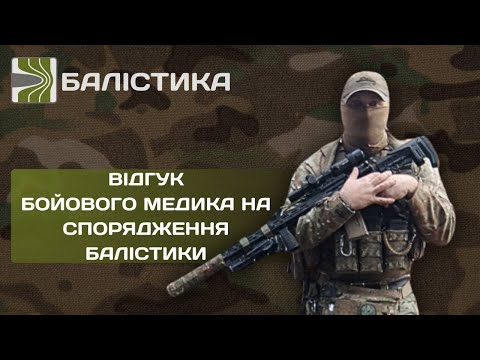 БАЛІСТИКА

ВІДГУК
БОЙОВОГО МЕДИКА НА
СПОРЯДЖЕННЯ
БАЛІСТИКИ